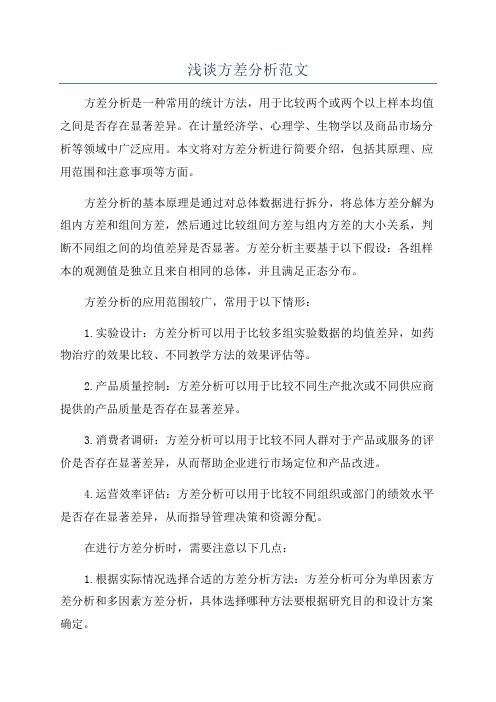 浅谈方差分析范文

方差分析是一种常用的统计方法，用于比较两个或两个以上样本均值之间是否存在显著差异。在计量经济学、心理学、生物学以及商品市场分析等领域中广泛应用。本文将对方差分析进行简要介绍，包括其原理、应用范围和注意事项等方面。

方差分析的基本原理是通过对总体数据进行拆分，将总体方差分解为组内方差和组间方差，然后通过比较组间方差与组内方差的大小关系，判断不同组之间的均值差异是否显著。方差分析主要基于以下假设：各组样本的观测值是独立且来自相同的总体，并且满足正态分布。

方差分析的应用范围较广，常用于以下情形：

1.实验设计：方差分析可以用于比较多组实验数据的均值差异，如药物治疗的效果比较、不同教学方法的效果评估等。

2.产品质量控制：方差分析可以用于比较不同生产批次或不同供应商提供的产品质量是否存在显著差异。

3.消费者调研：方差分析可以用于比较不同人群对于产品或服务的评价是否存在显著差异，从而帮助企业进行市场定位和产品改进。

4.运营效率评估：方差分析可以用于比较不同组织或部门的绩效水平是否存在显著差异，从而指导管理决策和资源分配。

在进行方差分析时，需要注意以下几点：

1.根据实际情况选择合适的方差分析方法：方差分析可分为单因素方差分析和多因素方差分析，具体选择哪种方法要根据研究目的和设计方案确定。